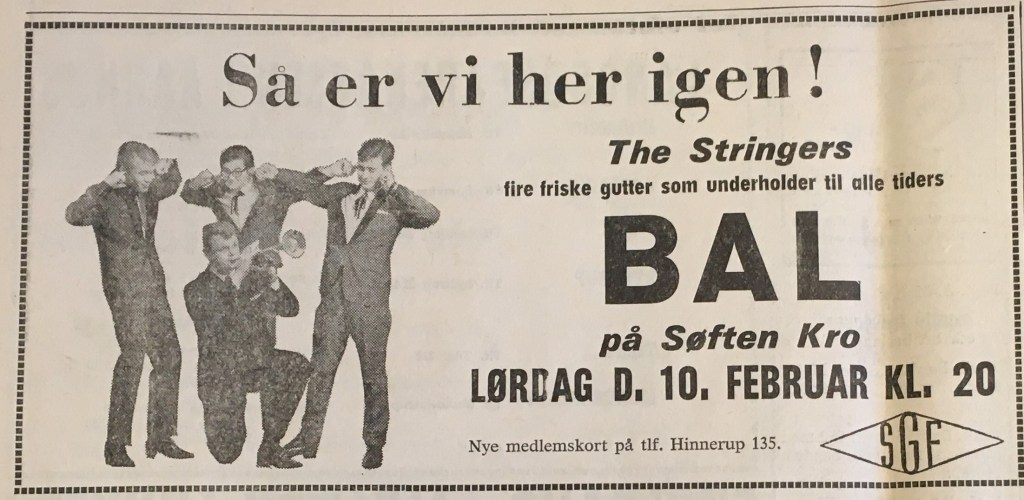 Så er vi her igen!

The Stringers
fire friske gutter som underholder til alle tiders

BAL

på Søften Kro
LØRDAG D. 10. FEBRUAR KL. 20

Nye medlemskort på tlf. Hinnerup 135.

SGF